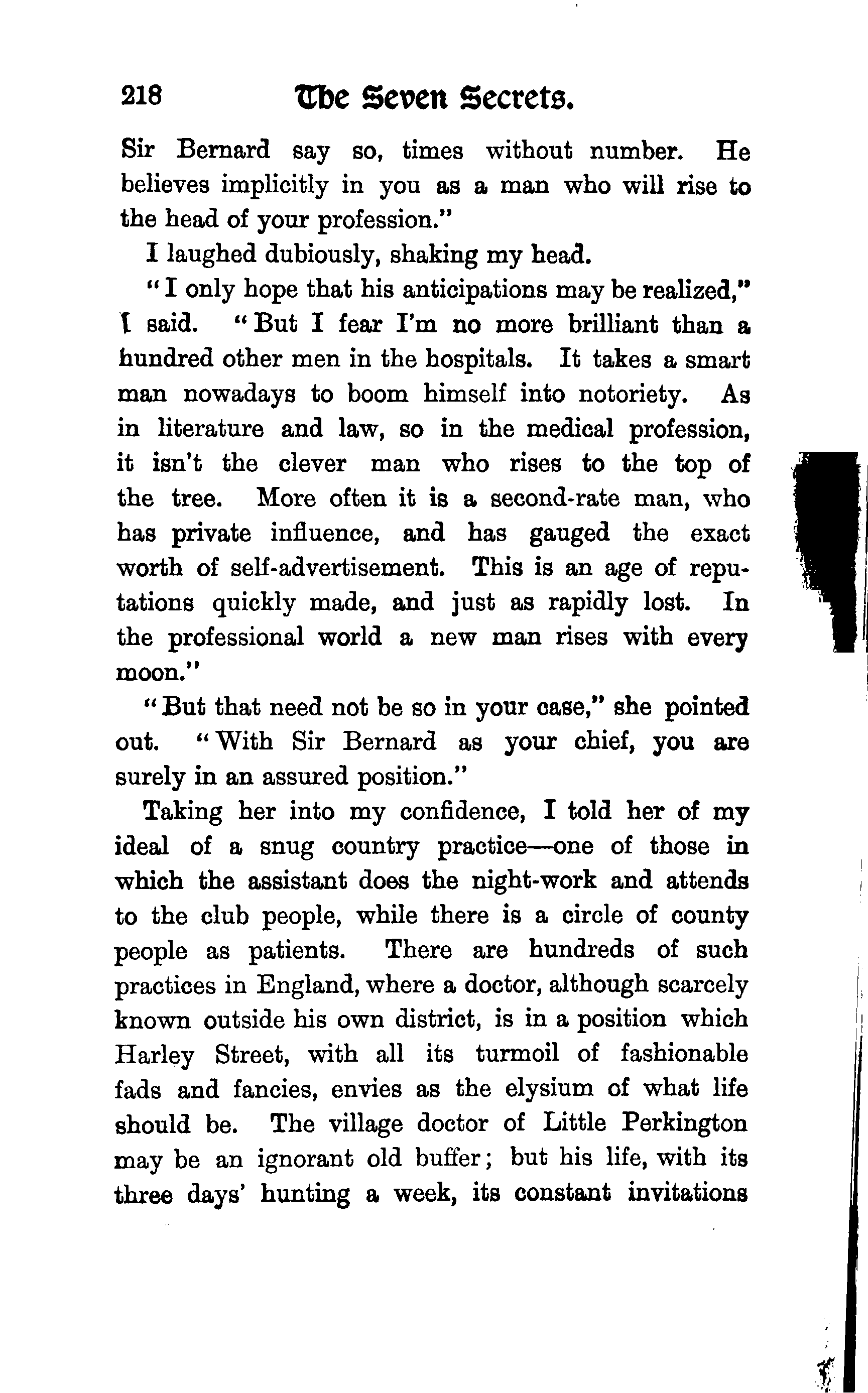 218 The Seven Secrets.

Sir Bernard say so, times without number. He believes implicitly in you as a man who will rise to the head of your profession."

I laughed dubiously, shaking my head.

"I only hope that his anticipations may be realized," I said. "But I fear I'm no more brilliant than a hundred other men in the hospitals. It takes a smart man nowadays to boom himself into notoriety. As in literature and law, so in the medical profession, it isn't the clever man who rises to the top of the tree. More often it is a second-rate man, who has private influence, and has gauged the exact worth of self-advertisement. This is an age of reputations quickly made, and just as rapidly lost. In the professional world a new man rises with every moon."

"But that need not be so in your case," she pointed out. "With Sir Bernard as your chief, you are surely in an assured position."

Taking her into my confidence, I told her of my ideal of a snug country practice—one of those in which the assistant does the night-work and attends to the club people, while there is a circle of county people as patients. There are hundreds of such practices in England, where a doctor, although scarcely known outside his own district, is in a position which Harley Street, with all its turmoil of fashionable fads and fancies, envies as the elysium of what life should be. The village doctor of Little Perkington may be an ignorant old buffer; but his life, with its three days' hunting a week, its constant invitations